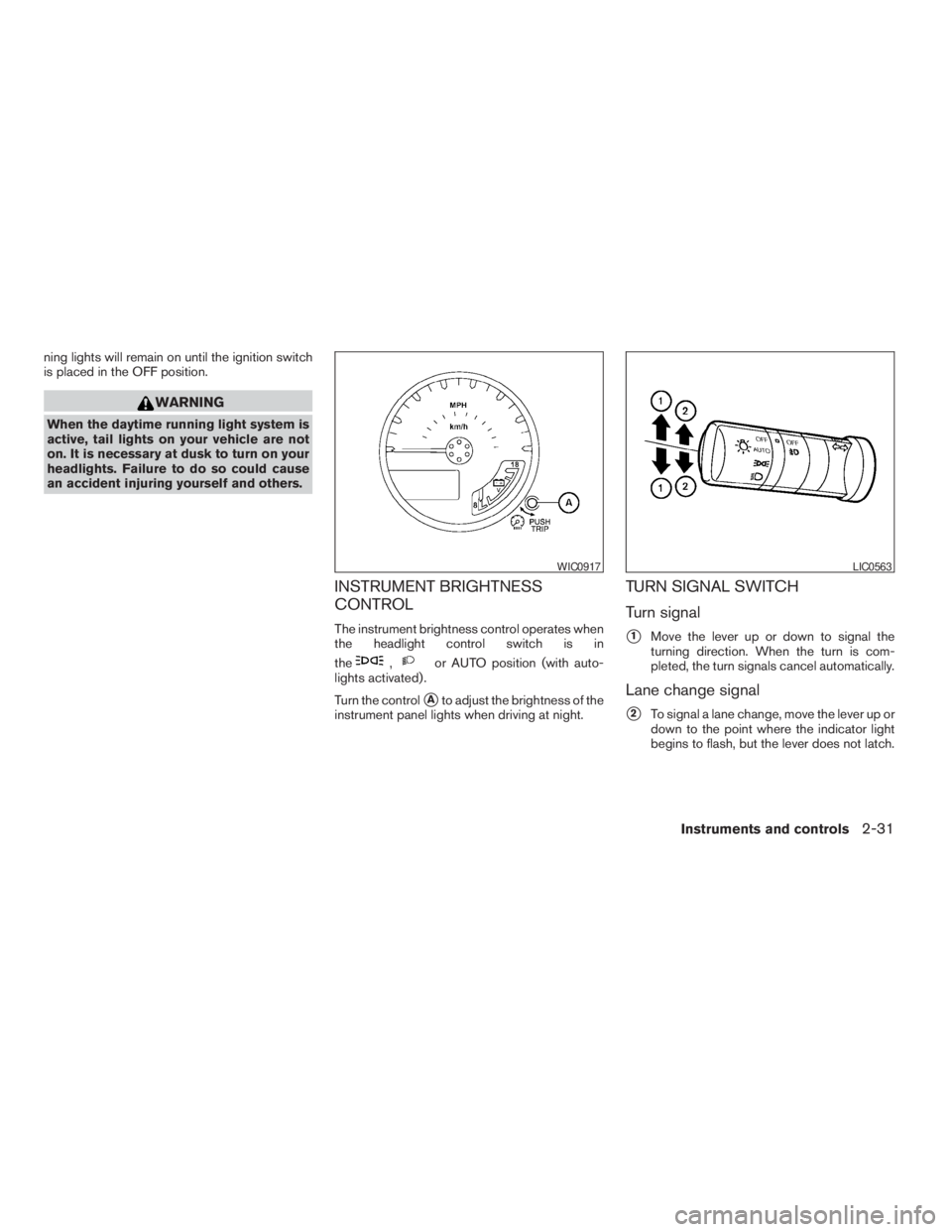 ning lights will remain on until the ignition switch is placed in the OFF position.

WARNING

When the daytime running light system is active, tail lights on your vehicle are not on. It is necessary at dusk to turn on your headlights. Failure to do so could cause an accident injuring yourself and others.

MPH
km/h
18
8
A
PUSH TRIP
WIC0917

INSTRUMENT BRIGHTNESS CONTROL

The instrument brightness control operates when the headlight control switch is in the , or AUTO position (with autolights activated).

Turn the control A to adjust the brightness of the instrument panel lights when driving at night.

1
2
1
2
OFF
AUTO
OFF
LIC0563

TURN SIGNAL SWITCH

Turn signal

1 Move the lever up or down to signal the turning direction. When the turn is completed, the turn signals cancel automatically.

Lane change signal

2 To signal a lane change, move the lever up or down to the point where the indicator light begins to flash, but the lever does not latch.

Instruments and controls 2-31

carmanualsonline.info